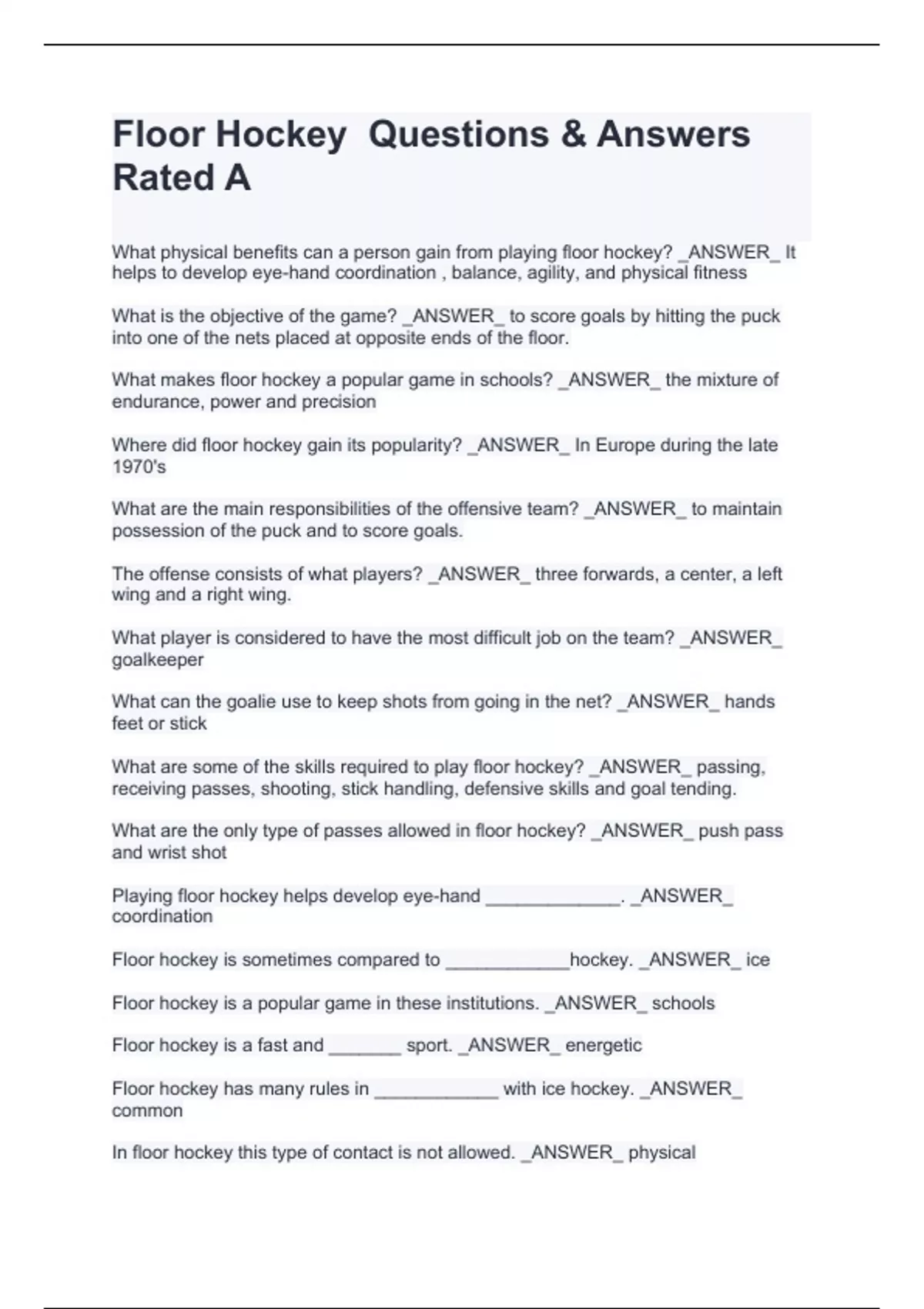 Floor Hockey  Questions & Answers Rated A

What physical benefits can a person gain from playing floor hockey? _ANSWER_ It helps to develop eye-hand coordination , balance, agility, and physical fitness

What is the objective of the game? _ANSWER_ to score goals by hitting the puck into one of the nets placed at opposite ends of the floor.

What makes floor hockey a popular game in schools? _ANSWER_ the mixture of endurance, power and precision

Where did floor hockey gain its popularity? _ANSWER_ In Europe during the late 1970's

What are the main responsibilities of the offensive team? _ANSWER_ to maintain possession of the puck and to score goals.

The offense consists of what players? _ANSWER_ three forwards, a center, a left wing and a right wing.

What player is considered to have the most difficult job on the team? _ANSWER_ goalkeeper

What can the goalie use to keep shots from going in the net? _ANSWER_ hands feet or stick

What are some of the skills required to play floor hockey? _ANSWER_ passing, receiving passes, shooting, stick handling, defensive skills and goal tending.

What are the only type of passes allowed in floor hockey? _ANSWER_ push pass and wrist shot

Playing floor hockey helps develop eye-hand _____________. _ANSWER_ coordination

Floor hockey is sometimes compared to ____________hockey. _ANSWER_ ice

Floor hockey is a popular game in these institutions. _ANSWER_ schools

Floor hockey is a fast and _______ sport. _ANSWER_ energetic

Floor hockey has many rules in ____________ with ice hockey. _ANSWER_ common

In floor hockey this type of contact is not allowed. _ANSWER_ physical